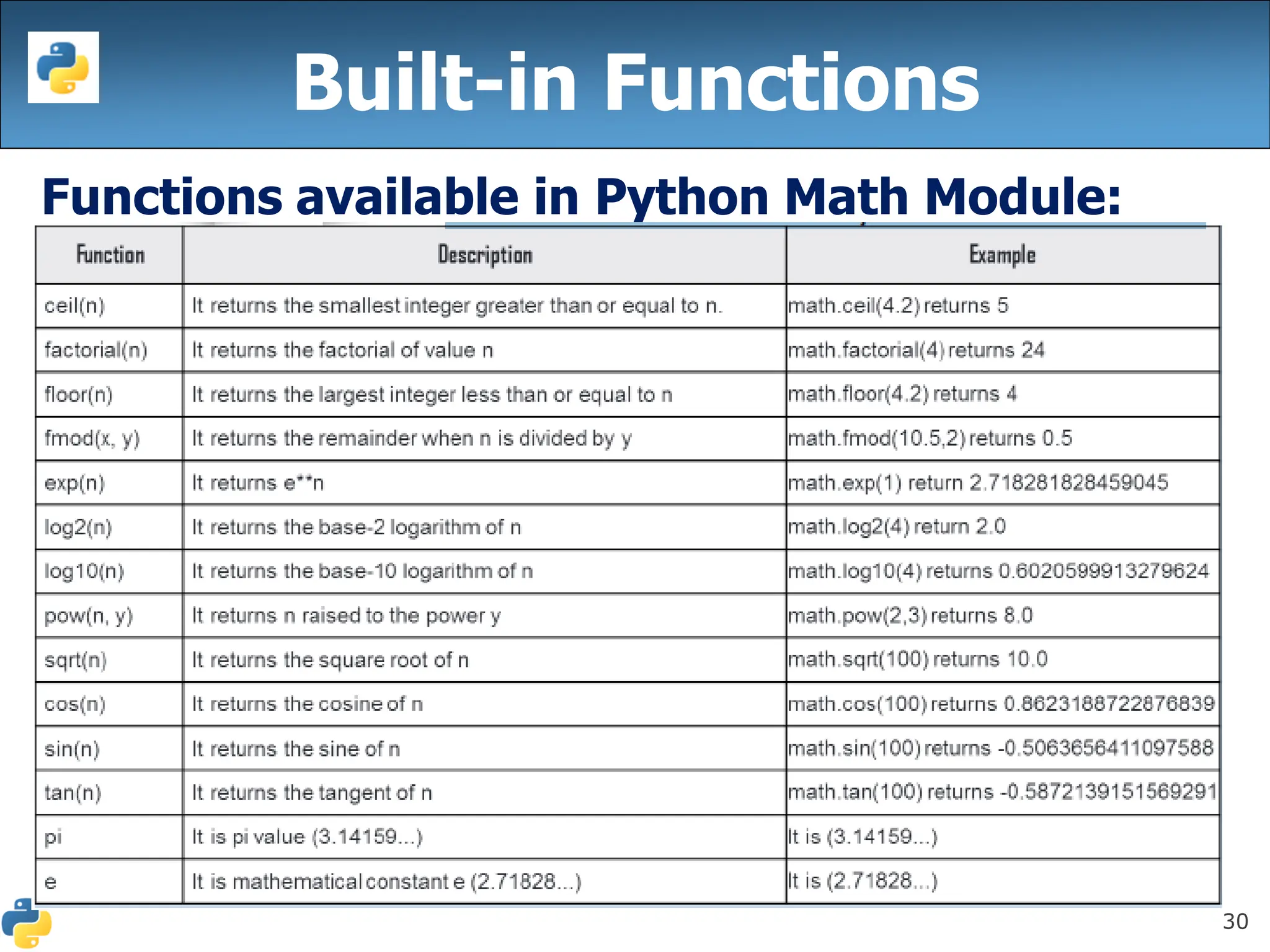 Built-in Functions

Functions available in Python Math Module:

| Function | Description | Example |
|---|---|---|
| ceil(n) | It returns the smallest integer greater than or equal to n. | math.ceil(4.2) returns 5 |
| factorial(n) | It returns the factorial of value n | math.factorial(4) returns 24 |
| floor(n) | It returns the largest integer less than or equal to n | math.floor(4.2) returns 4 |
| fmod(x, y) | It returns the remainder when n is divided by y | math.fmod(10.5,2) returns 0.5 |
| exp(n) | It returns e**n | math.exp(1) return 2.718281828459045 |
| log2(n) | It returns the base-2 logarithm of n | math.log2(4) return 2.0 |
| log10(n) | It returns the base-10 logarithm of n | math.log10(4) returns 0.6020599913279624 |
| pow(n, y) | It returns n raised to the power y | math.pow(2,3) returns 8.0 |
| sqrt(n) | It returns the square root of n | math.sqrt(100) returns 10.0 |
| cos(n) | It returns the cosine of n | math.cos(100) returns 0.8623188722876839 |
| sin(n) | It returns the sine of n | math.sin(100) returns -0.5063656411097588 |
| tan(n) | It returns the tangent of n | math.tan(100) returns -0.5872139151569291 |
| pi | It is pi value (3.14159...) | It is (3.14159...) |
| e | It is mathematical constant e (2.71828...) | It is (2.71828...) |

30